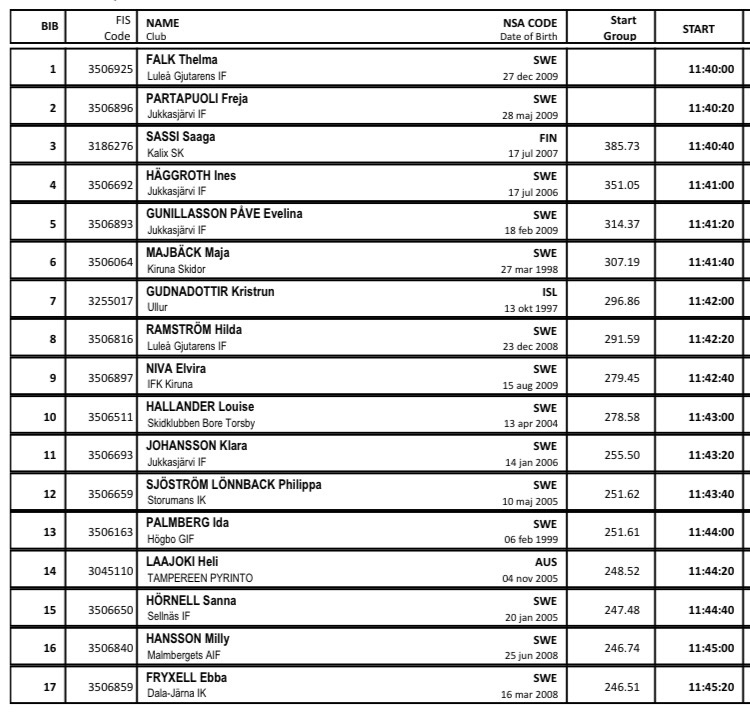 | BIB | FIS Code | NAME Club | NSA CODE Date of Birth | Start Group | START |
|---|---|---|---|---|---|
| 1 | 3506925 | FALK Thelma Luleå Gjutarens IF | SWE 27 dec 2009 | | 11:40:00 |
| 2 | 3506896 | PARTAPUOLI Freja Jukkasjärvi IF | SWE 28 maj 2009 | | 11:40:20 |
| 3 | 3186276 | SASSI Saaga Kalix SK | FIN 17 jul 2007 | 385.73 | 11:40:40 |
| 4 | 3506692 | HÄGGROTH Ines Jukkasjärvi IF | SWE 17 jul 2006 | 351.05 | 11:41:00 |
| 5 | 3506893 | GUNILLASSON PÅVE Evelina Jukkasjärvi IF | SWE 18 feb 2009 | 314.37 | 11:41:20 |
| 6 | 3506064 | MAJBÄCK Maja Kiruna Skidor | SWE 27 mar 1998 | 307.19 | 11:41:40 |
| 7 | 3255017 | GUDNADOTTIR Kristrun Ullur | ISL 13 okt 1997 | 296.86 | 11:42:00 |
| 8 | 3506816 | RAMSTRÖM Hilda Luleå Gjutarens IF | SWE 23 dec 2008 | 291.59 | 11:42:20 |
| 9 | 3506897 | NIVA Elvira IFK Kiruna | SWE 15 aug 2009 | 279.45 | 11:42:40 |
| 10 | 3506511 | HALLANDER Louise Skidklubben Bore Torsby | SWE 13 apr 2004 | 278.58 | 11:43:00 |
| 11 | 3506693 | JOHANSSON Klara Jukkasjärvi IF | SWE 14 jan 2006 | 255.50 | 11:43:20 |
| 12 | 3506659 | SJÖSTRÖM LÖNNBACK Philippa Storumans IK | SWE 10 maj 2005 | 251.62 | 11:43:40 |
| 13 | 3506163 | PALMBERG Ida Högbo GIF | SWE 06 feb 1999 | 251.61 | 11:44:00 |
| 14 | 3045110 | LAAJOKI Heli TAMPEREEN PYRINTO | AUS 04 nov 2005 | 248.52 | 11:44:20 |
| 15 | 3506650 | HÖRNELL Sanna Sellnäs IF | SWE 20 jan 2005 | 247.48 | 11:44:40 |
| 16 | 3506840 | HANSSON Milly Malmbergets AIF | SWE 25 jun 2008 | 246.74 | 11:45:00 |
| 17 | 3506859 | FRYXELL Ebba Dala-Järna IK | SWE 16 mar 2008 | 246.51 | 11:45:20 |